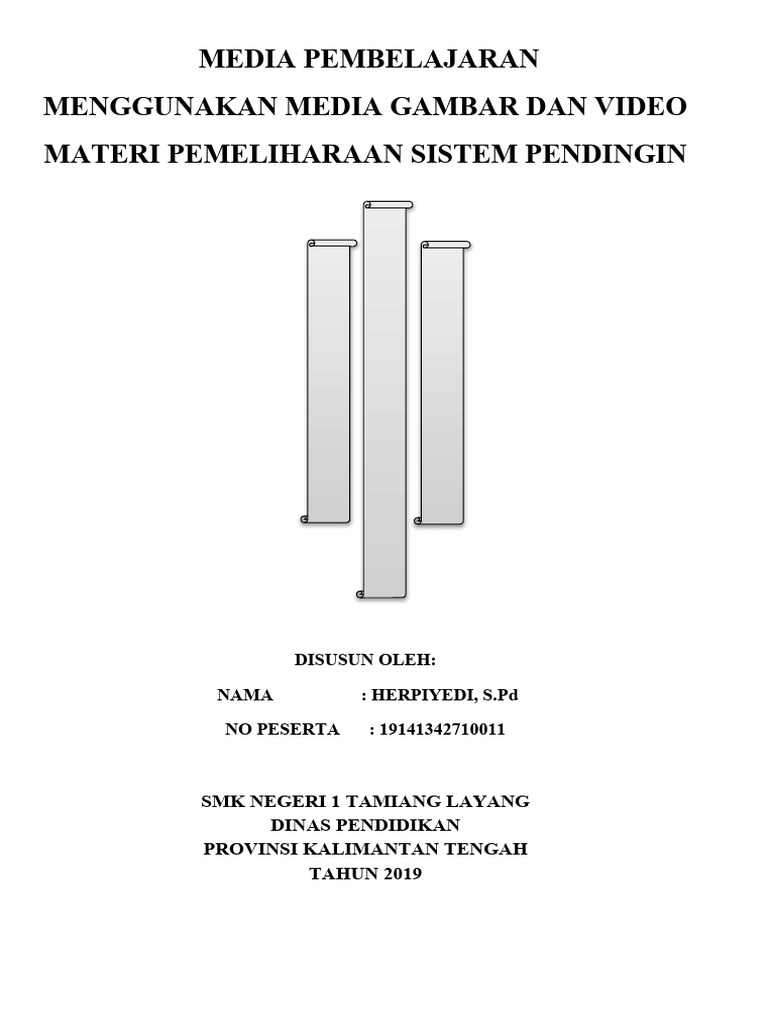 MEDIA PEMBELAJARAN
MENGGUNAKAN MEDIA GAMBAR DAN VIDEO
MATERI PEMELIHARAAN SISTEM PENDINGIN

DISUSUN OLEH:

NAMA : HERPIYEDI, S.Pd

NO PESERTA : 19141342710011

SMK NEGERI 1 TAMIANG LAYANG
DINAS PENDIDIKAN
PROVINSI KALIMANTAN TENGAH
TAHUN 2019